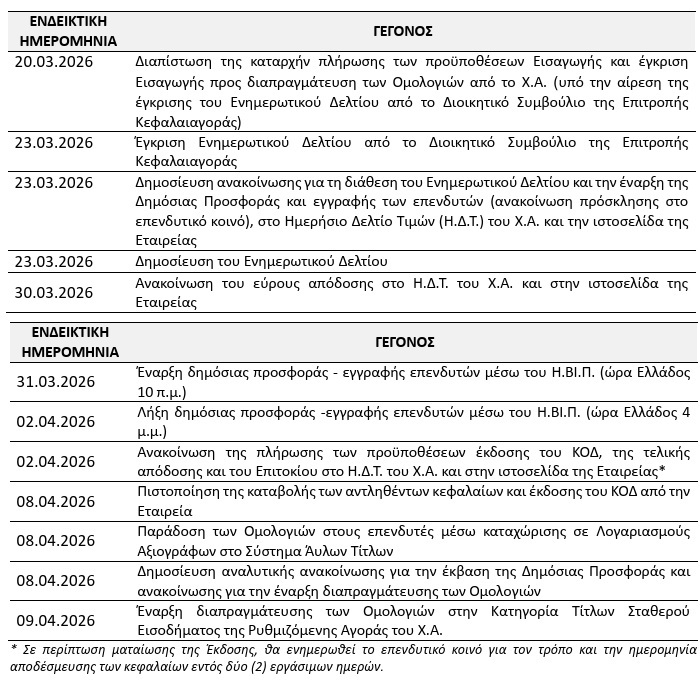 | ΕΝΔΕΙΚΤΙΚΗ ΗΜΕΡΟΜΗΝΙΑ | ΓΕΓΟΝΟΣ |
|---|---|
| 20.03.2026 | Διαπίστωση της καταρχήν πλήρωσης των προϋποθέσεων Εισαγωγής και έγκριση Εισαγωγής προς διαπραγμάτευση των Ομολογιών από το Χ.Α. (υπό την αίρεση της έγκρισης του Ενημερωτικού Δελτίου από το Διοικητικό Συμβούλιο της Επιτροπής Κεφαλαιαγοράς) |
| 23.03.2026 | Έγκριση Ενημερωτικού Δελτίου από το Διοικητικό Συμβούλιο της Επιτροπής Κεφαλαιαγοράς |
| 23.03.2026 | Δημοσίευση ανακοίνωσης για τη διάθεση του Ενημερωτικού Δελτίου και την έναρξη της Δημόσιας Προσφοράς και εγγραφής των επενδυτών (ανακοίνωση πρόσκλησης στο επενδυτικό κοινό), στο Ημερήσιο Δελτίο Τιμών (Η.Δ.Τ.) του Χ.Α. και την ιστοσελίδα της Εταιρείας |
| 23.03.2026 | Δημοσίευση του Ενημερωτικού Δελτίου |
| 30.03.2026 | Ανακοίνωση του εύρους απόδοσης στο Η.Δ.Τ. του Χ.Α. και στην ιστοσελίδα της Εταιρείας |

| ΕΝΔΕΙΚΤΙΚΗ ΗΜΕΡΟΜΗΝΙΑ | ΓΕΓΟΝΟΣ |
|---|---|
| 31.03.2026 | Έναρξη δημόσιας προσφοράς - εγγραφής επενδυτών μέσω του Η.ΒΙ.Π. (ώρα Ελλάδος 10 π.μ.) |
| 02.04.2026 | Λήξη δημόσιας προσφοράς -εγγραφής επενδυτών μέσω του Η.ΒΙ.Π. (ώρα Ελλάδος 4 μ.μ.) |
| 02.04.2026 | Ανακοίνωση της πλήρωσης των προϋποθέσεων έκδοσης του ΚΟΔ, της τελικής απόδοσης και του Επιτοκίου στο Η.Δ.Τ. του Χ.Α. και στην ιστοσελίδα της Εταιρείας* |
| 08.04.2026 | Πιστοποίηση της καταβολής των αντληθέντων κεφαλαίων και έκδοσης του ΚΟΔ από την Εταιρεία |
| 08.04.2026 | Παράδοση των Ομολογιών στους επενδυτές μέσω καταχώρισης σε Λογαριασμούς Αξιογράφων στο Σύστημα Άυλων Τίτλων |
| 08.04.2026 | Δημοσίευση αναλυτικής ανακοίνωσης για την έκβαση της Δημόσιας Προσφοράς και ανακοίνωσης για την έναρξη διαπραγμάτευσης των Ομολογιών |
| 09.04.2026 | Έναρξη διαπραγμάτευσης των Ομολογιών στην Κατηγορία Τίτλων Σταθερού Εισοδήματος της Ρυθμιζόμενης Αγοράς του Χ.Α. |

* Σε περίπτωση ματαίωσης της Έκδοσης, θα ενημερωθεί το επενδυτικό κοινό για τον τρόπο και την ημερομηνία αποδέσμευσης των κεφαλαίων εντός δύο (2) εργάσιμων ημερών.